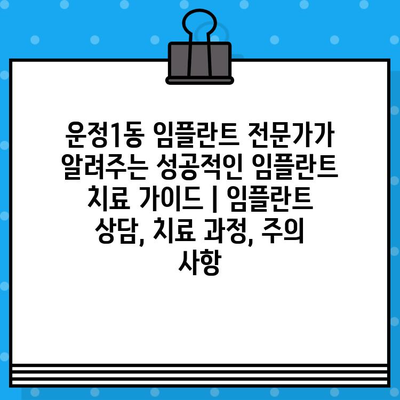 운정1동 임플란트 전문가가 알려주는 성공적인 임플란트 치료 가이드 | 임플란트 상담, 치료 과정, 주의 사항